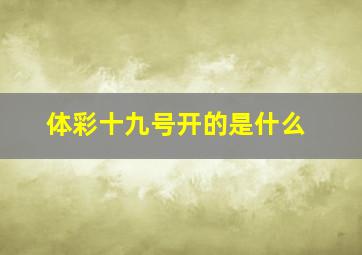 体彩十九号开的是什么